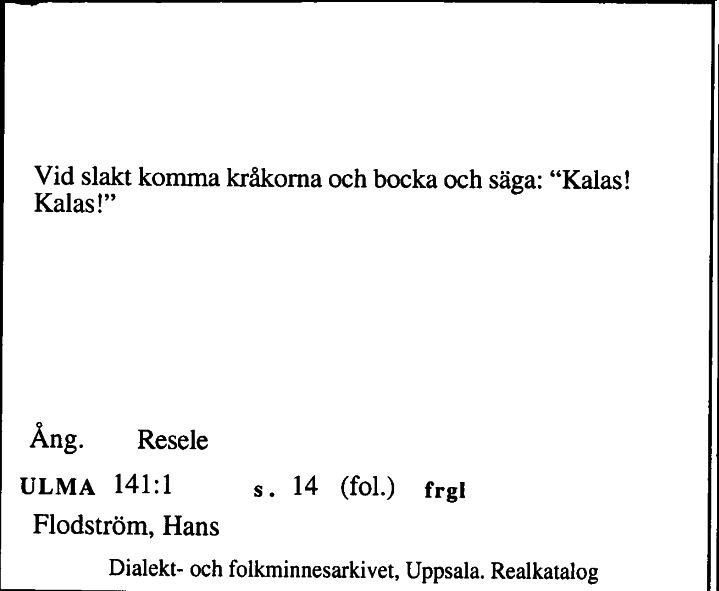 Vid slakt komma kråkorna och bocka och säga: "Kalas! Kalas!"

Ång. Resele

ULMA 141:1 s. 14 (fol.) frgl

Flodström, Hans

Dialekt- och folkminnesarkivet, Uppsala. Realkatalog